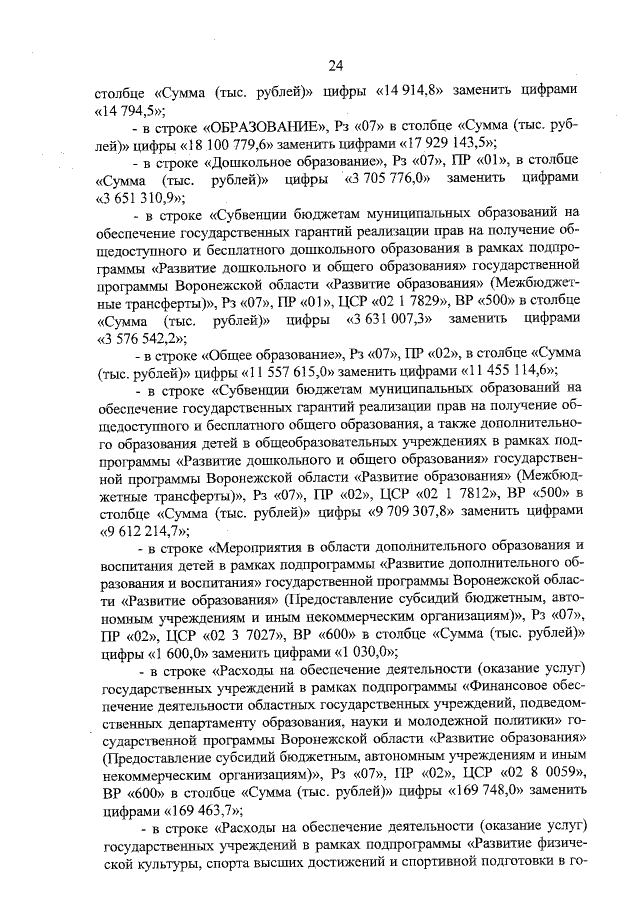 24

столбце «Сумма (тыс. рублей)» цифры «14 914,8» заменить цифрами «14 794,5»;

- в строке «ОБРАЗОВАНИЕ», Рз «07» в столбце «Сумма (тыс. рублей)» цифры «18 100 779,6» заменить цифрами «17 929 143,5»;

- в строке «Дошкольное образование», Рз «07», ПР «01», в столбце «Сумма (тыс. рублей)» цифры «3 705 776,0» заменить цифрами «3 651 310,9»;

- в строке «Субвенции бюджетам муниципальных образований на обеспечение государственных гарантий реализации прав на получение общедоступного и бесплатного дошкольного образования в рамках подпрограммы «Развитие дошкольного и общего образования» государственной программы Воронежской области «Развитие образования» (Межбюджетные трансферты)», Рз «07», ПР «01», ЦСР «02 1 7829», ВР «500» в столбце «Сумма (тыс. рублей)» цифры «3 631 007,3» заменить цифрами «3 576 542,2»;

- в строке «Общее образование», Рз «07», ПР «02», в столбце «Сумма (тыс. рублей)» цифры «11 557 615,0» заменить цифрами «11 455 114,6»;

- в строке «Субвенции бюджетам муниципальных образований на обеспечение государственных гарантий реализации прав на получение общедоступного и бесплатного общего образования, а также дополнительного образования детей в общеобразовательных учреждениях в рамках подпрограммы «Развитие дошкольного и общего образования» государственной программы Воронежской области «Развитие образования» (Межбюджетные трансферты)», Рз «07», ПР «02», ЦСР «02 1 7812», ВР «500» в столбце «Сумма (тыс. рублей)» цифры «9 709 307,8» заменить цифрами «9 612 214,7»;

- в строке «Мероприятия в области дополнительного образования и воспитания детей в рамках подпрограммы «Развитие дополнительного образования и воспитания» государственной программы Воронежской области «Развитие образования» (Предоставление субсидий бюджетным, автономным учреждениям и иным некоммерческим организациям)», Рз «07», ПР «02», ЦСР «02 3 7027», ВР «600» в столбце «Сумма (тыс. рублей)» цифры «1 600,0» заменить цифрами «1 030,0»;

- в строке «Расходы на обеспечение деятельности (оказание услуг) государственных учреждений в рамках подпрограммы «Финансовое обеспечение деятельности областных государственных учреждений, подведомственных департаменту образования, науки и молодежной политики» государственной программы Воронежской области «Развитие образования» (Предоставление субсидий бюджетным, автономным учреждениям и иным некоммерческим организациям)», Рз «07», ПР «02», ЦСР «02 8 0059», ВР «600» в столбце «Сумма (тыс. рублей)» цифры «169 748,0» заменить цифрами «169 463,7»;

- в строке «Расходы на обеспечение деятельности (оказание услуг) государственных учреждений в рамках подпрограммы «Развитие физической культуры, спорта высших достижений и спортивной подготовки в го-